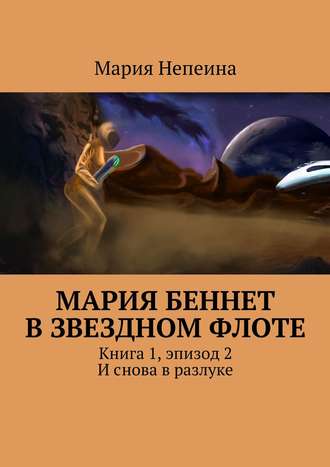 Мария Непеина

МАРИЯ БЕННЕТ
В ЗВЕЗДНОМ ФЛОТЕ

Книга 1, эпизод 2
И снова в разлуке